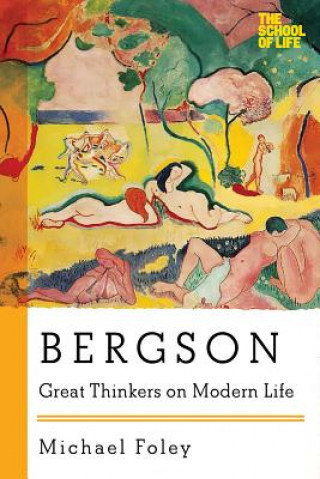 THE SCHOOL OF LIFE

BERGSON

Great Thinkers on Modern Life

Michael Foley